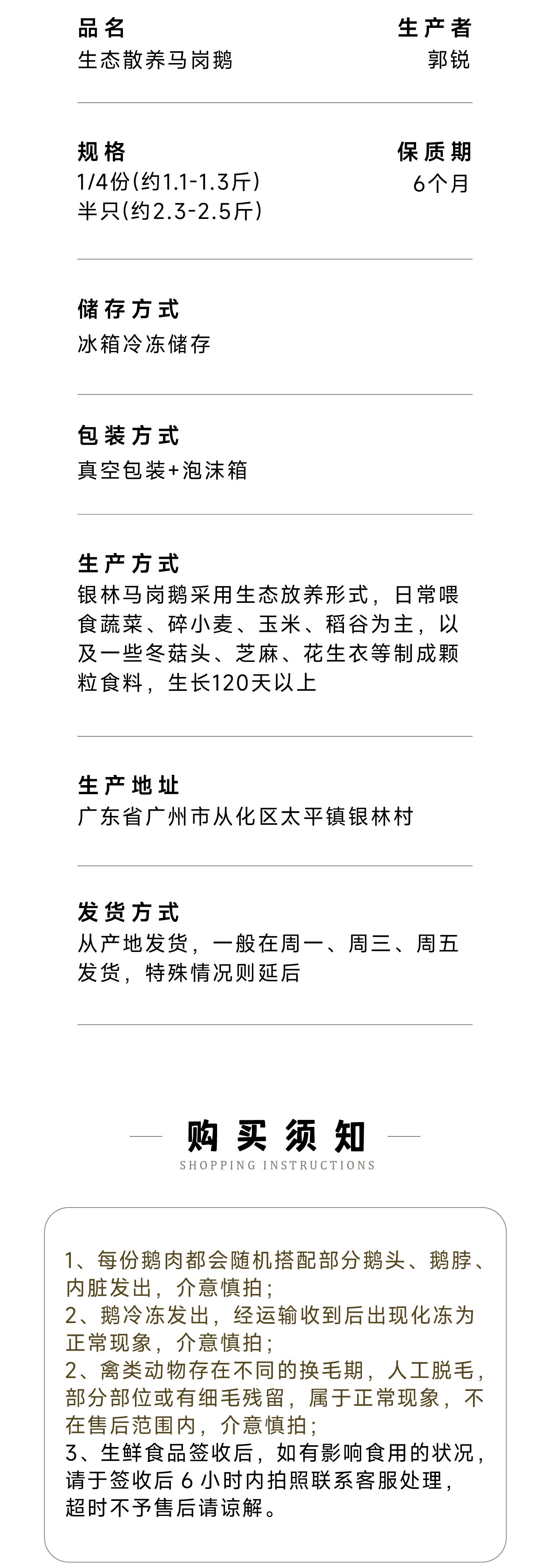 品名
生态散养马岗鹅

生产者
郭锐

规格
1/4份(约1.1-1.3斤)
半只(约2.3-2.5斤)

保质期
6个月

储存方式
冰箱冷冻储存

包装方式
真空包装+泡沫箱

生产方式
银林马岗鹅采用生态放养形式，日常喂食蔬菜、碎小麦、玉米、稻谷为主，以及一些冬菇头、芝麻、花生衣等制成颗粒食料，生长120天以上

生产地址
广东省广州市从化区太平镇银林村

发货方式
从产地发货，一般在周一、周三、周五发货，特殊情况则延后

购买须知
SHOPPING INSTRUCTIONS

1、每份鹅肉都会随机搭配部分鹅头、鹅脖、内脏发出，介意慎拍；
2、鹅冷冻发出，经运输收到后出现化冻为正常现象，介意慎拍；
2、禽类动物存在不同的换毛期，人工脱毛，部分部位或有细毛残留，属于正常现象，不在售后范围内，介意慎拍；
3、生鲜食品签收后，如有影响食用的状况，请于签收后6小时内拍照联系客服处理，超时不予售后请谅解。